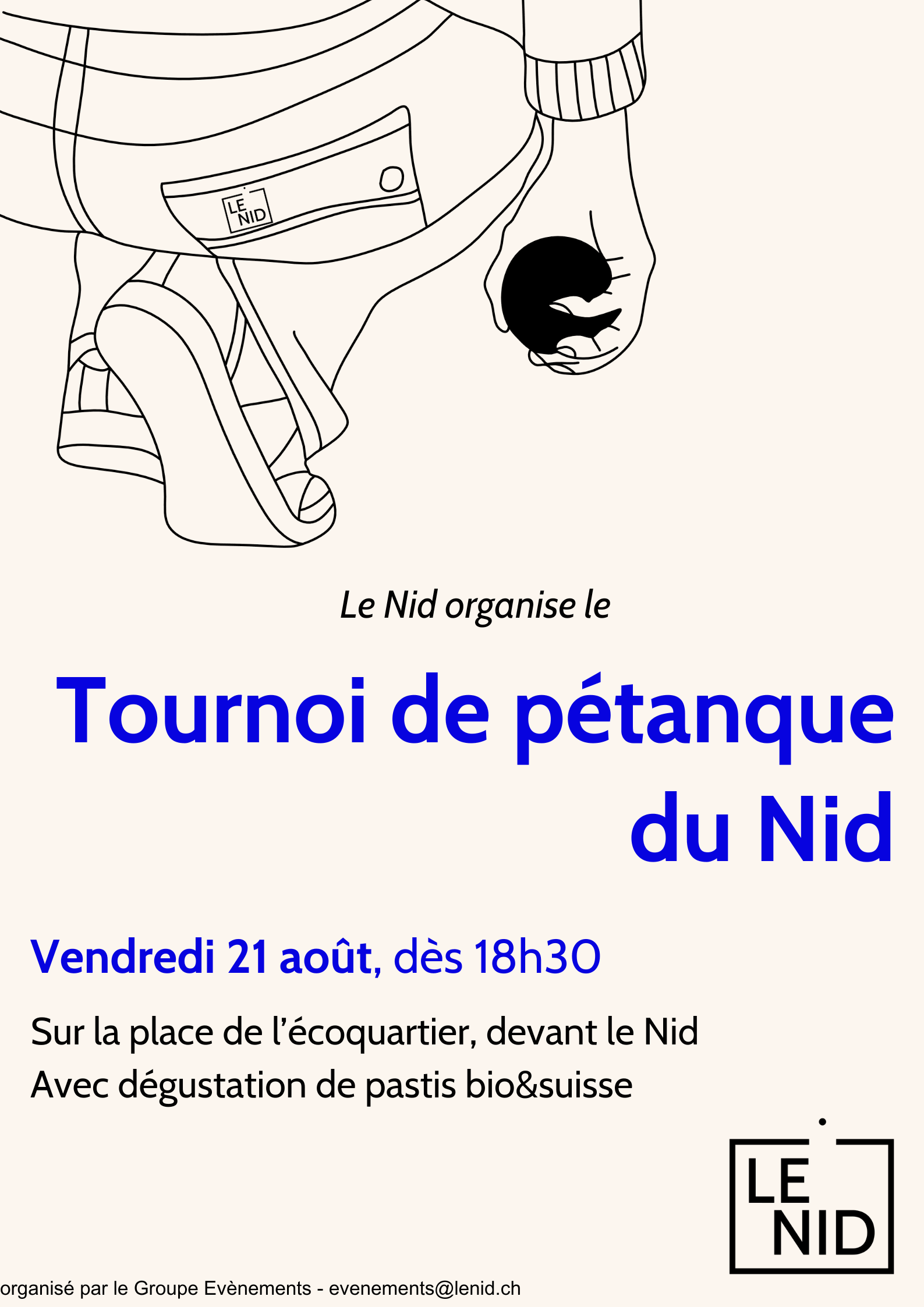 LE
NID

Le Nid organise le

Tournoi de pétanque du Nid

Vendredi 21 août, dès 18h30

Sur la place de l'écoquartier, devant le Nid

Avec dégustation de pastis bio&suisse

LE
NID

organisé par le Groupe Evènements - evenements@lenid.ch